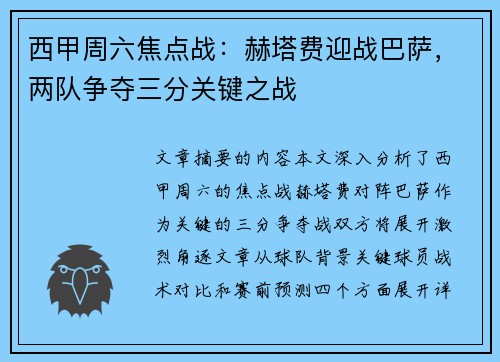 西甲周六焦点战：赫塔费迎战巴萨，两队争夺三分关键之战

文章摘要的内容本文深入分析了西甲周六的焦点战赫塔费对阵巴萨作为关键的三分争夺战双方将展开激烈角逐文章从球队背景关键球员战术对比和赛前预测四个方面展开详